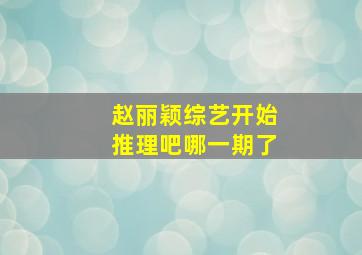 赵丽颖综艺开始
推理吧哪一期了